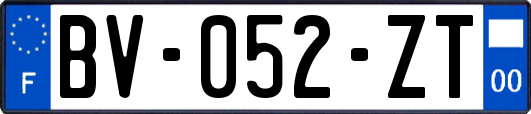 F

BV-052-ZT

00